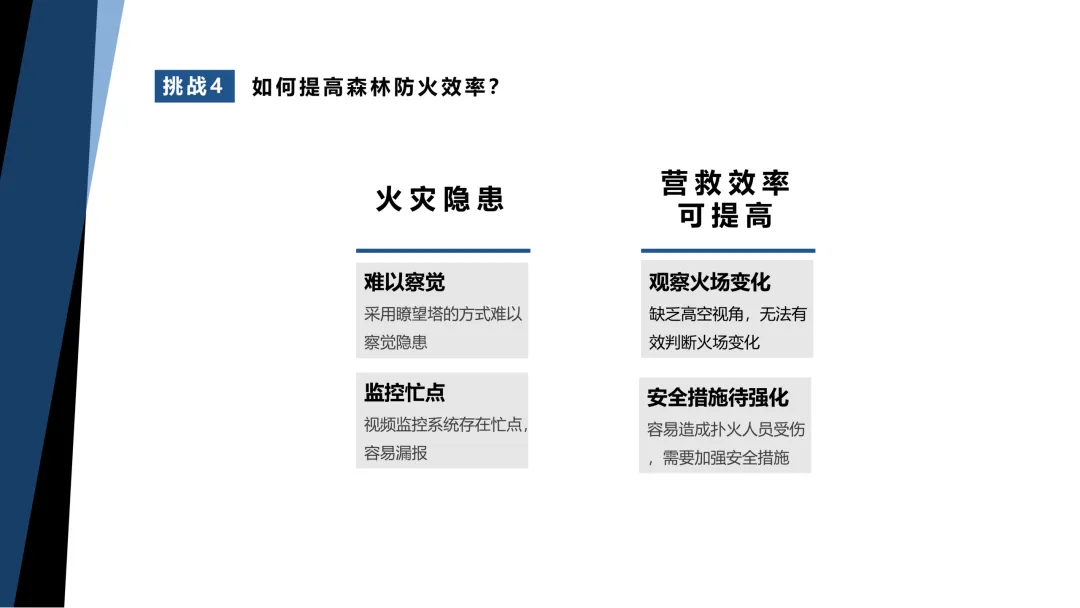 挑战4 如何提高森林防火效率？

火灾隐患

难以察觉

采用瞭望塔的方式难以察觉隐患

监控忙点

视频监控系统存在忙点，容易漏报

营救效率
可提高

观察火场变化

缺乏高空视角，无法有效判断火场变化

安全措施待强化

容易造成扑火人员受伤，需要加强安全措施